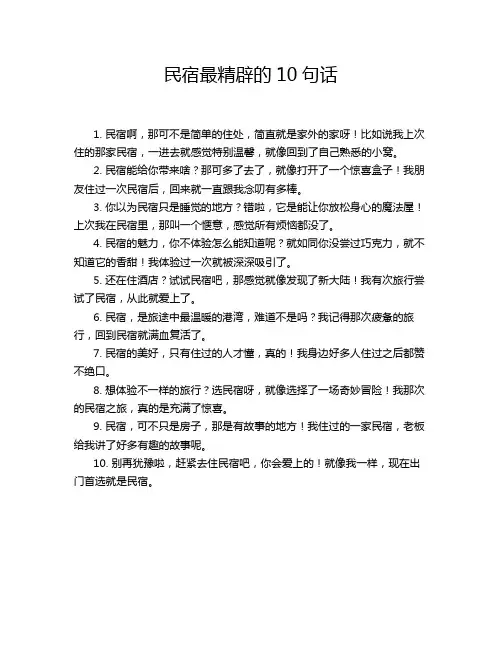 民宿最精辟的 10 句话

1. 民宿啊，那可不是简单的住处，简直就是家外的家呀！比如说我上次住的那家民宿，一进去就感觉特别温馨，就像回到了自己熟悉的小窝。

2. 民宿能给你带来啥？那可多了去了，就像打开了一个惊喜盒子！我朋友住过一次民宿后，回来就一直跟我念叨有多棒。

3. 你以为民宿只是睡觉的地方？错啦，它是能让你放松身心的魔法屋！上次我在民宿里，那叫一个惬意，感觉所有烦恼都没了。

4. 民宿的魅力，你不体验怎么能知道呢？就如同你没尝过巧克力，就不知道它的香甜！我体验过一次就被深深吸引了。

5. 还在住酒店？试试民宿吧，那感觉就像发现了新大陆！我有次旅行尝试了民宿，从此就爱上了。

6. 民宿，是旅途中最温暖的港湾，难道不是吗？我记得那次疲惫的旅行，回到民宿就满血复活了。

7. 民宿的美好，只有住过的人才懂，真的！我身边好多人住过之后都赞不绝口。

8. 想体验不一样的旅行？选民宿呀，就像选择了一场奇妙冒险！我那次的民宿之旅，真的是充满了惊喜。

9. 民宿，可不只是房子，那是有故事的地方！我住过的一家民宿，老板给我讲了好多有趣的故事呢。

10. 别再犹豫啦，赶紧去住民宿吧，你会爱上的！就像我一样，现在出门首选就是民宿。